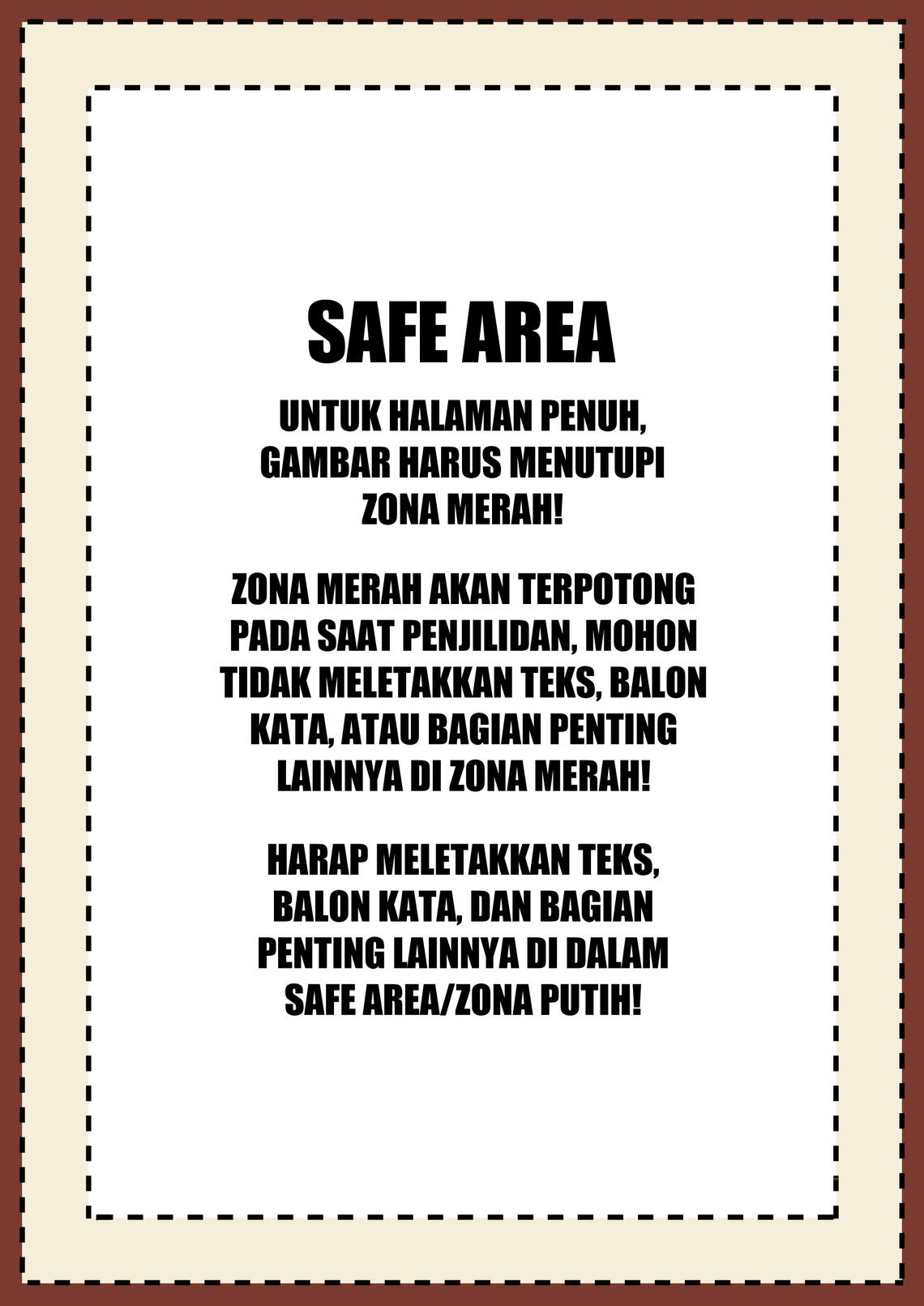 SAFE AREA

UNTUK HALAMAN PENUH, GAMBAR HARUS MENUTUPI ZONA MERAH!

ZONA MERAH AKAN TERPOTONG PADA SAAT PENJILIDAN, MOHON TIDAK MELETAKKAN TEKS, BALON KATA, ATAU BAGIAN PENTING LAINNYA DI ZONA MERAH!

HARAP MELETAKKAN TEKS, BALON KATA, DAN BAGIAN PENTING LAINNYA DI DALAM SAFE AREA/ZONA PUTIH!